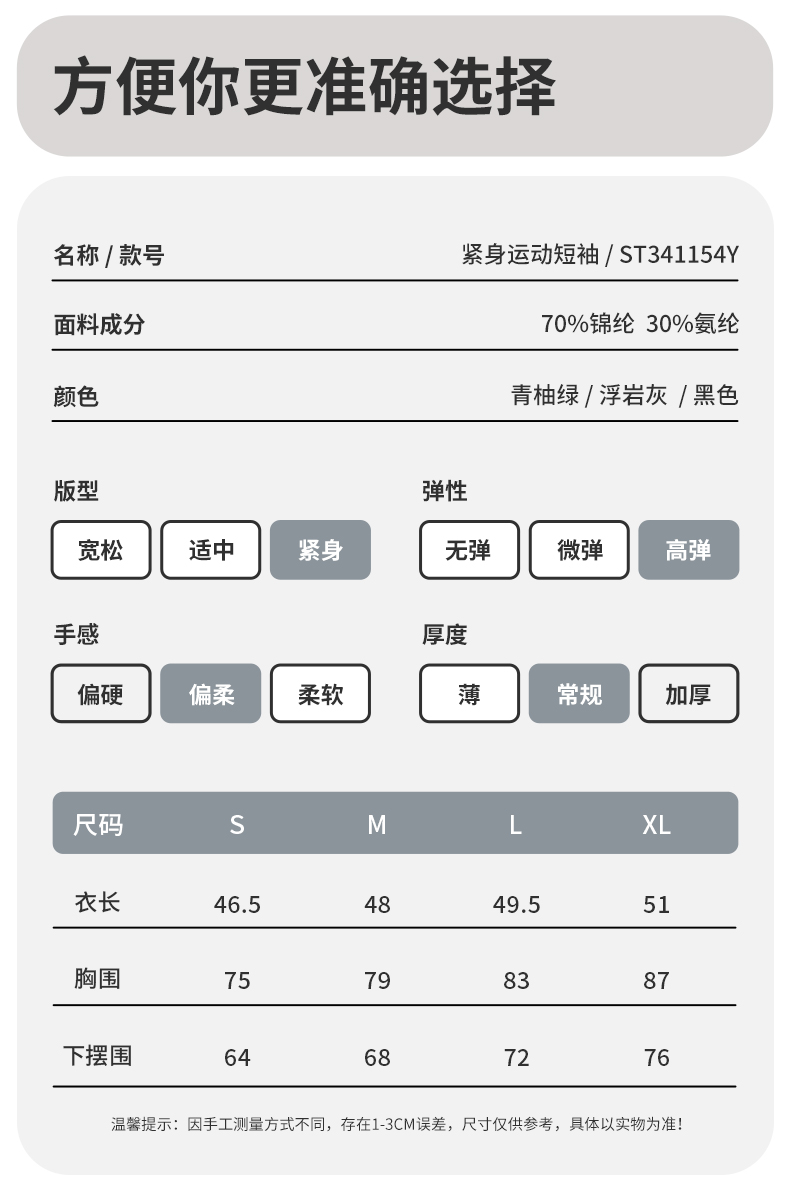 方便你更准确选择

名称 / 款号　紧身运动短袖 / ST341154Y

面料成分　70%锦纶 30%氨纶

颜色　青柚绿 / 浮岩灰 / 黑色

版型
宽松　适中　紧身

弹性
无弹　微弹　高弹

手感
偏硬　偏柔　柔软

厚度
薄　常规　加厚

| 尺码 | S | M | L | XL |
|---|---|---|---|---|
| 衣长 | 46.5 | 48 | 49.5 | 51 |
| 胸围 | 75 | 79 | 83 | 87 |
| 下摆围 | 64 | 68 | 72 | 76 |

温馨提示：因手工测量方式不同，存在1-3CM误差，尺寸仅供参考，具体以实物为准！